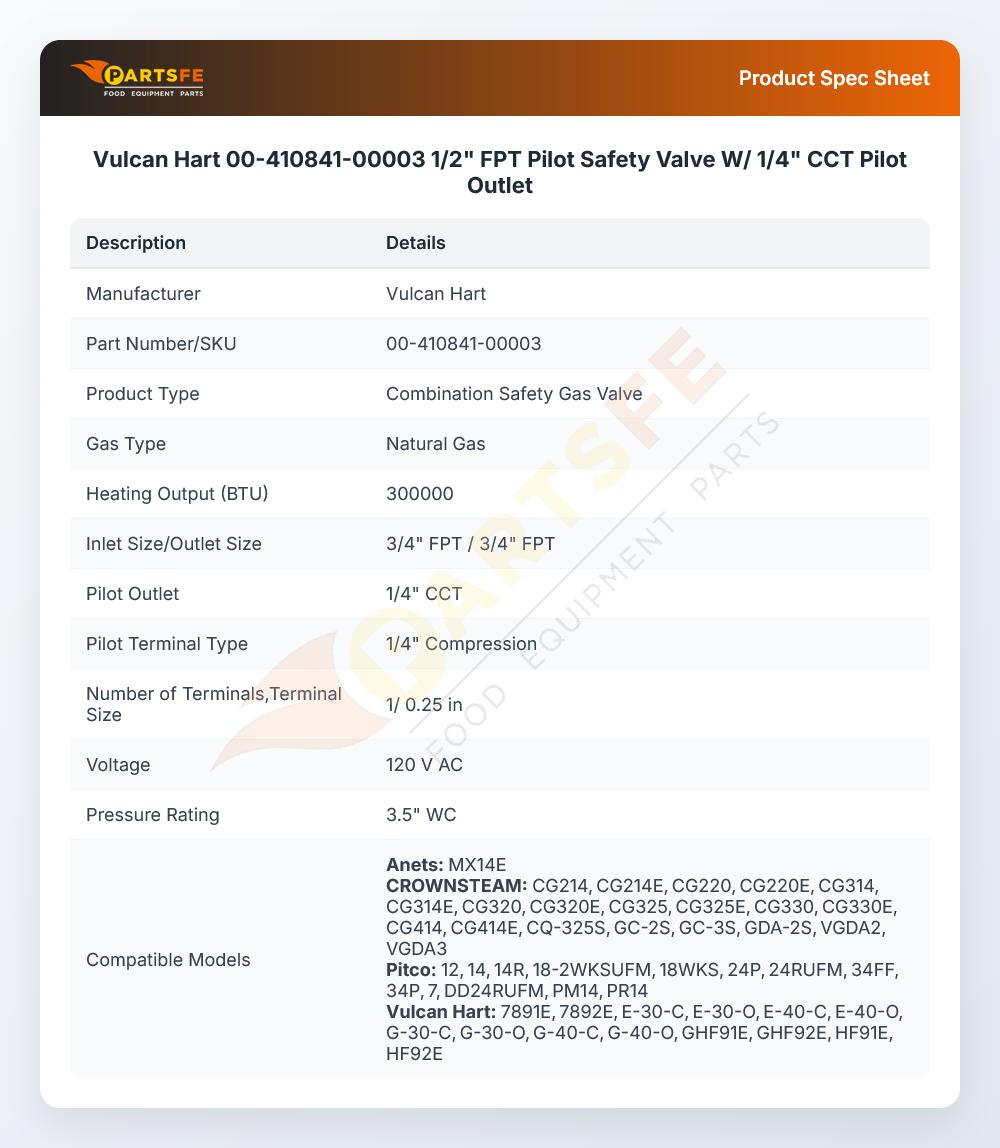 PARTSFE
FOOD EQUIPMENT PARTS

Product Spec Sheet

Vulcan Hart 00-410841-00003 1/2" FPT Pilot Safety Valve W/ 1/4" CCT Pilot Outlet

| Description | Details |
|---|---|
| Manufacturer | Vulcan Hart |
| Part Number/SKU | 00-410841-00003 |
| Product Type | Combination Safety Gas Valve |
| Gas Type | Natural Gas |
| Heating Output (BTU) | 300000 |
| Inlet Size/Outlet Size | 3/4" FPT / 3/4" FPT |
| Pilot Outlet | 1/4" CCT |
| Pilot Terminal Type | 1/4" Compression |
| Number of Terminals,Terminal Size | 1/ 0.25 in |
| Voltage | 120 V AC |
| Pressure Rating | 3.5" WC |
| Compatible Models | Anets: MX14E CROWNSTEAM: CG214, CG214E, CG220, CG220E, CG314, CG314E, CG320, CG320E, CG325, CG325E, CG330, CG330E, CG414, CG414E, CQ-325S, GC-2S, GC-3S, GDA-2S, VGDA2, VGDA3 Pitco: 12, 14, 14R, 18-2WKSUFM, 18WKS, 24P, 24RUFM, 34FF, 34P, 7, DD24RUFM, PM14, PR14 Vulcan Hart: 7891E, 7892E, E-30-C, E-30-O, E-40-C, E-40-O, G-30-C, G-30-O, G-40-C, G-40-O, GHF91E, GHF92E, HF91E, HF92E |

PARTSFE FOOD EQUIPMENT PARTS